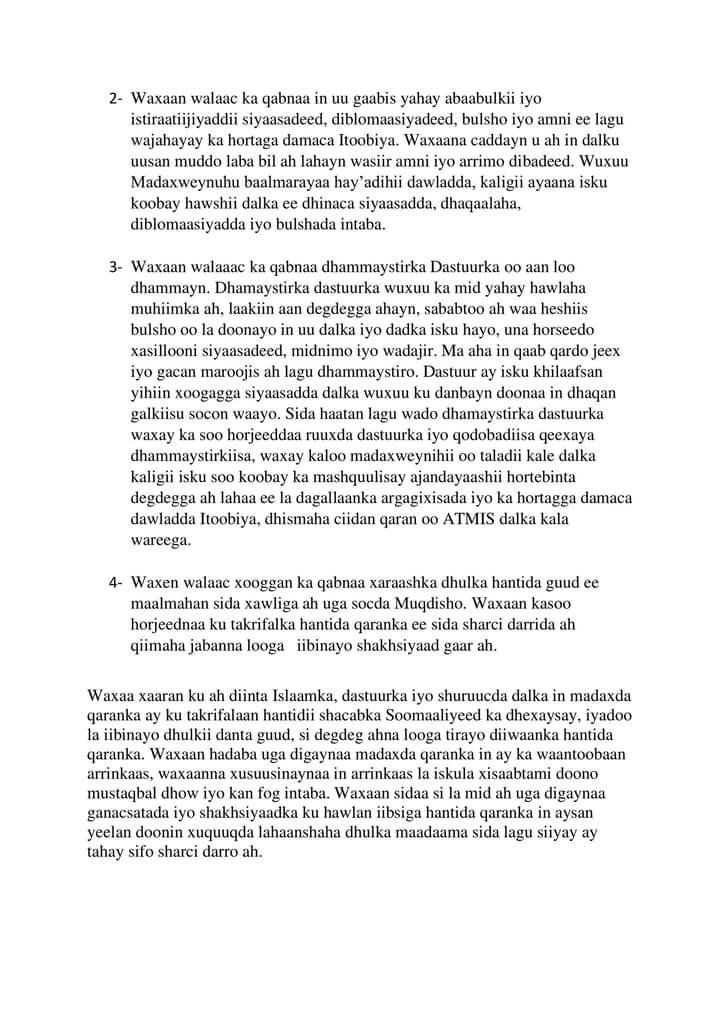 2- Waxaan walaac ka qabnaa in uu gaabis yahay abaabulkii iyo istiraatiijiyaddii siyaasadeed, diblomaasiyadeed, bulsho iyo amni ee lagu wajahayay ka hortaga damaca Itoobiya. Waxaana caddayn u ah in dalku uusan muddo laba bil ah lahayn wasiir amni iyo arrimo dibadeed. Wuxuu Madaxweynuhu baalmarayaa hay'adihii dawladda, kaligii ayaana isku koobay hawshii dalka ee dhinaca siyaasadda, dhaqaalaha, diblomaasiyadda iyo bulshada intaba.

3- Waxaan walaaac ka qabnaa dhammaystirka Dastuurka oo aan loo dhammayn. Dhamaystirka dastuurka wuxuu ka mid yahay hawlaha muhiimka ah, laakiin aan degdegga ahayn, sababtoo ah waa heshiis bulsho oo la doonayo in uu dalka iyo dadka isku hayo, una horseedo xasillooni siyaasadeed, midnimo iyo wadajir. Ma aha in qaab qardo jeex iyo gacan maroojis ah lagu dhammaystiro. Dastuur ay isku khilaafsan yihiin xoogagga siyaasadda dalka wuxuu ku danbayn doonaa in dhaqan galkiisu socon waayo. Sida haatan lagu wado dhamaystirka dastuurka waxay ka soo horjeeddaa ruuxda dastuurka iyo qodobadiisa qeexaya dhammaystirkiisa, waxay kaloo madaxweynihii oo taladii kale dalka kaligii isku soo koobay ka mashquulisay ajandayaashii hortebinta degdegga ah lahaa ee la dagallaanka argagixisada iyo ka hortagga damaca dawladda Itoobiya, dhismaha ciidan qaran oo ATMIS dalka kala wareega.

4- Waxen walaac xooggan ka qabnaa xaraashka dhulka hantida guud ee maalmahan sida xawliga ah uga socda Muqdisho. Waxaan kasoo horjeednaa ku takrifalka hantida qaranka ee sida sharci darrida ah qiimaha jabanna looga iibinayo shakhsiyaad gaar ah.

Waxaa xaaran ku ah diinta Islaamka, dastuurka iyo shuruucda dalka in madaxda qaranka ay ku takrifalaan hantidii shacabka Soomaaliyeed ka dhexaysay, iyadoo la iibinayo dhulkii danta guud, si degdeg ahna looga tirayo diiwaanka hantida qaranka. Waxaan hadaba uga digaynaa madaxda qaranka in ay ka waantoobaan arrinkaas, waxaanna xusuusinaynaa in arrinkaas la iskula xisaabtami doono mustaqbal dhow iyo kan fog intaba. Waxaan sidaa si la mid ah uga digaynaa ganacsatada iyo shakhsiyaadka ku hawlan iibsiga hantida qaranka in aysan yeelan doonin xuquuqda lahaanshaha dhulka maadaama sida lagu siiyay ay tahay sifo sharci darro ah.